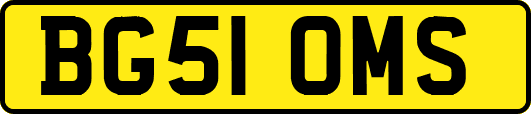 BG51 OMS